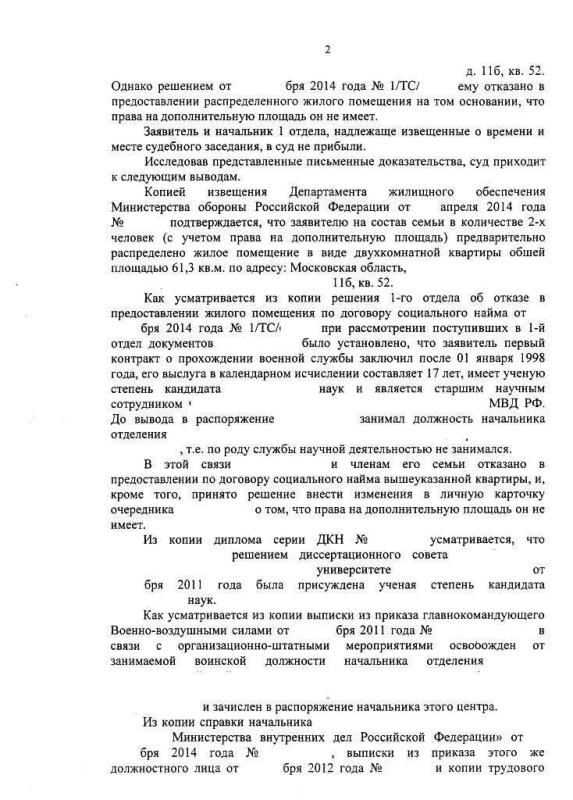 2

д. 11б, кв. 52.

Однако решением от бря 2014 года № 1/ТС/ ему отказано в предоставлении распределенного жилого помещения на том основании, что права на дополнительную площадь он не имеет.

Заявитель и начальник 1 отдела, надлежаще извещенные о времени и месте судебного заседания, в суд не прибыли.

Исследовав представленные письменные доказательства, суд приходит к следующим выводам.

Копией извещения Департамента жилищного обеспечения Министерства обороны Российской Федерации от апреля 2014 года № подтверждается, что заявителю на состав семьи в количестве 2-х человек (с учетом права на дополнительную площадь) предварительно распределено жилое помещение в виде двухкомнатной квартиры обшей площадью 61,3 кв.м. по адресу: Московская область, 11б, кв. 52.

Как усматривается из копии решения 1-го отдела об отказе в предоставлении жилого помещения по договору социального найма от бря 2014 года № 1/ТС/ при рассмотрении поступивших в 1-й отдел документов было установлено, что заявитель первый контракт о прохождении военной службы заключил после 01 января 1998 года, его выслуга в календарном исчислении составляет 17 лет, имеет ученую степень кандидата наук и является старшим научным сотрудником МВД РФ. До вывода в распоряжение занимал должность начальника отделения , т.е. по роду службы научной деятельностью не занимался.

В этой связи и членам его семьи отказано в предоставлении по договору социального найма вышеуказанной квартиры, и, кроме того, принято решение внести изменения в личную карточку очередника о том, что права на дополнительную площадь он не имеет.

Из копии диплома серии ДКН № усматривается, что решением диссертационного совета университете от бря 2011 года была присуждена ученая степень кандидата наук.

Как усматривается из копии выписки из приказа главнокомандующего Военно-воздушными силами от бря 2011 года № в связи с организационно-штатными мероприятиями освобожден от занимаемой воинской должности начальника отделения

и зачислен в распоряжение начальника этого центра.

Из копии справки начальника Министерства внутренних дел Российской Федерации» от бря 2014 года № , выписки из приказа этого же должностного лица от бря 2012 года № и копии трудового